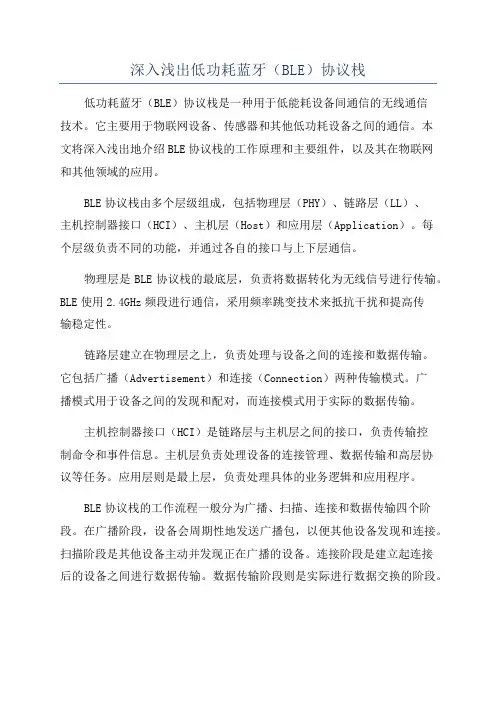 深入浅出低功耗蓝牙（BLE）协议栈

低功耗蓝牙（BLE）协议栈是一种用于低能耗设备间通信的无线通信技术。它主要用于物联网设备、传感器和其他低功耗设备之间的通信。本文将深入浅出地介绍BLE协议栈的工作原理和主要组件，以及其在物联网和其他领域的应用。

BLE协议栈由多个层级组成，包括物理层（PHY）、链路层（LL）、主机控制器接口（HCI）、主机层（Host）和应用层（Application）。每个层级负责不同的功能，并通过各自的接口与上下层通信。

物理层是BLE协议栈的最底层，负责将数据转化为无线信号进行传输。BLE使用2.4GHz频段进行通信，采用频率跳变技术来抵抗干扰和提高传输稳定性。

链路层建立在物理层之上，负责处理与设备之间的连接和数据传输。它包括广播（Advertisement）和连接（Connection）两种传输模式。广播模式用于设备之间的发现和配对，而连接模式用于实际的数据传输。

主机控制器接口（HCI）是链路层与主机层之间的接口，负责传输控制命令和事件信息。主机层负责处理设备的连接管理、数据传输和高层协议等任务。应用层则是最上层，负责处理具体的业务逻辑和应用程序。

BLE协议栈的工作流程一般分为广播、扫描、连接和数据传输四个阶段。在广播阶段，设备会周期性地发送广播包，以便其他设备发现和连接。扫描阶段是其他设备主动并发现正在广播的设备。连接阶段是建立起连接后的设备之间进行数据传输。数据传输阶段则是实际进行数据交换的阶段。